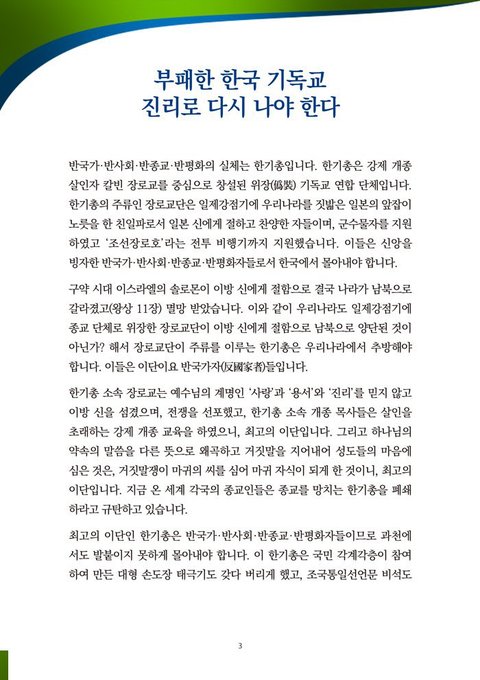 부패한 한국 기독교
진리로 다시 나야 한다

반국가·반사회·반종교·반평화의 실체는 한기총입니다. 한기총은 강제 개종 살인자 칼빈 장로교를 중심으로 창설된 위장(僞裝) 기독교 연합 단체입니다. 한기총의 주류인 장로교단은 일제강점기에 우리나라를 짓밟은 일본의 앞잡이 노릇을 한 친일파로서 일본 신에게 절하고 찬양한 자들이며, 군수물자를 지원하였고 '조선장로호'라는 전투 비행기까지 지원했습니다. 이들은 신앙을 빙자한 반국가·반사회·반종교·반평화자들로서 한국에서 몰아내야 합니다.

구약 시대 이스라엘의 솔로몬이 이방 신에게 절함으로 결국 나라가 남북으로 갈라졌고(왕상 11장) 멸망 받았습니다. 이와 같이 우리나라도 일제강점기에 종교 단체로 위장한 장로교단이 이방 신에게 절함으로 남북으로 양단된 것이 아닌가? 해서 장로교단이 주류를 이루는 한기총은 우리나라에서 추방해야 합니다. 이들은 이단이요 반국가자(反國家者)들입니다.

한기총 소속 장로교는 예수님의 계명인 '사랑'과 '용서'와 '진리'를 믿지 않고 이방 신을 섬겼으며, 전쟁을 선포했고, 한기총 소속 개종 목사들은 살인을 초래하는 강제 개종 교육을 하였으니, 최고의 이단입니다. 그리고 하나님의 약속의 말씀을 다른 뜻으로 왜곡하고 거짓말을 지어내어 성도들의 마음에 심은 것은, 거짓말쟁이 마귀의 씨를 심어 마귀 자식이 되게 한 것이니, 최고의 이단입니다. 지금 온 세계 각국의 종교인들은 종교를 망치는 한기총을 폐쇄하라고 규탄하고 있습니다.

최고의 이단인 한기총은 반국가·반사회·반종교·반평화자들이므로 과천에서도 발붙이지 못하게 몰아내야 합니다. 이 한기총은 국민 각계각층이 참여하여 만든 대형 손도장 태극기도 갖다 버리게 했고, 조국통일선언문 비석도

3